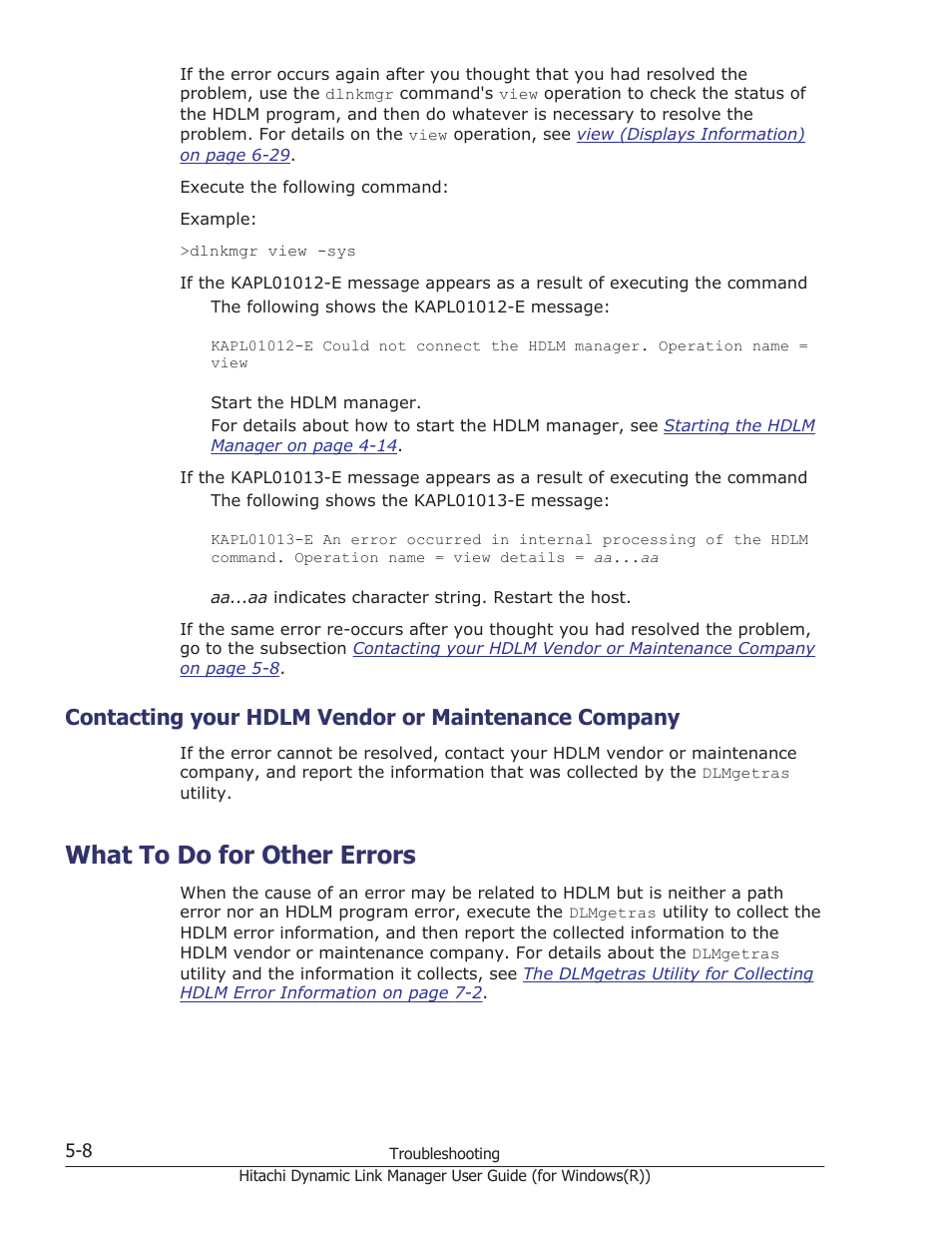 If the error occurs again after you thought that you had resolved the problem, use the dlnkmgr command's view operation to check the status of the HDLM program, and then do whatever is necessary to resolve the problem. For details on the view operation, see view (Displays Information) on page 6-29.

Execute the following command:

Example:

>dlnkmgr view -sys

If the KAPL01012-E message appears as a result of executing the command

The following shows the KAPL01012-E message:

KAPL01012-E Could not connect the HDLM manager. Operation name = view

Start the HDLM manager.

For details about how to start the HDLM manager, see Starting the HDLM Manager on page 4-14.

If the KAPL01013-E message appears as a result of executing the command

The following shows the KAPL01013-E message:

KAPL01013-E An error occurred in internal processing of the HDLM command. Operation name = view details = aa...aa

aa...aa indicates character string. Restart the host.

If the same error re-occurs after you thought you had resolved the problem, go to the subsection Contacting your HDLM Vendor or Maintenance Company on page 5-8.

Contacting your HDLM Vendor or Maintenance Company

If the error cannot be resolved, contact your HDLM vendor or maintenance company, and report the information that was collected by the DLMgetras utility.

What To Do for Other Errors

When the cause of an error may be related to HDLM but is neither a path error nor an HDLM program error, execute the DLMgetras utility to collect the HDLM error information, and then report the collected information to the HDLM vendor or maintenance company. For details about the DLMgetras utility and the information it collects, see The DLMgetras Utility for Collecting HDLM Error Information on page 7-2.

5-8

Troubleshooting

Hitachi Dynamic Link Manager User Guide (for Windows(R))